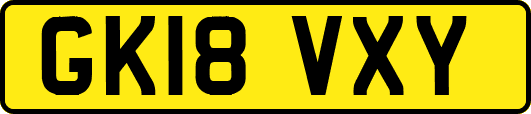 GK18 VXY